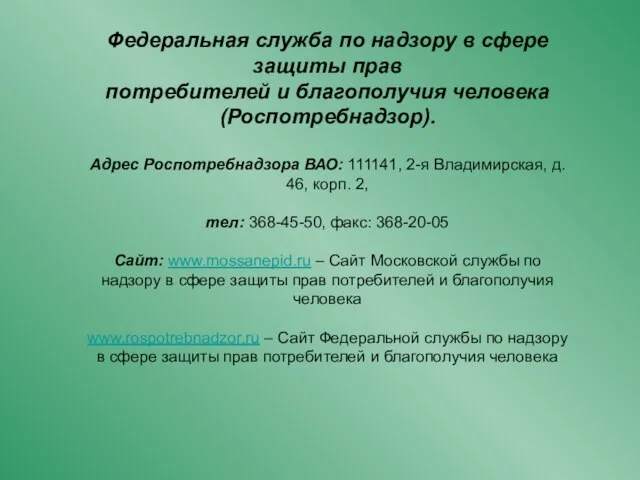 Федеральная служба по надзору в сфере защиты прав потребителей и благополучия человека (Роспотребнадзор).

Адрес Роспотребнадзора ВАО: 111141, 2-я Владимирская, д. 46, корп. 2,

тел: 368-45-50, факс: 368-20-05

Сайт: www.mossanepid.ru – Сайт Московской службы по надзору в сфере защиты прав потребителей и благополучия человека

www.rospotrebnadzor.ru – Сайт Федеральной службы по надзору в сфере защиты прав потребителей и благополучия человека